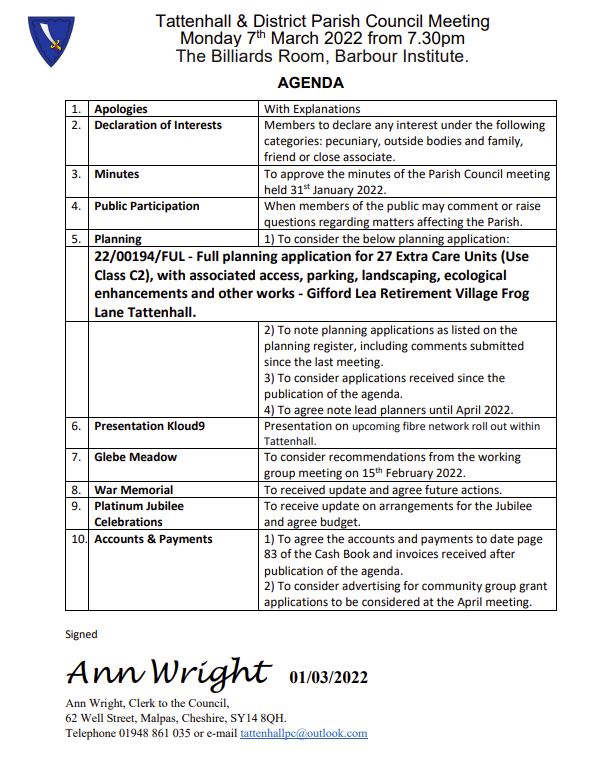 Tattenhall & District Parish Council Meeting
Monday 7$^{th}$ March 2022 from 7.30pm
The Billiards Room, Barbour Institute.

AGENDA

| | | |
|---|---|---|
| 1. | Apologies | With Explanations |
| 2. | Declaration of Interests | Members to declare any interest under the following categories: pecuniary, outside bodies and family, friend or close associate. |
| 3. | Minutes | To approve the minutes of the Parish Council meeting held 31$^{st}$ January 2022. |
| 4. | Public Participation | When members of the public may comment or raise questions regarding matters affecting the Parish. |
| 5. | Planning | 1) To consider the below planning application: |
| | 22/00194/FUL - Full planning application for 27 Extra Care Units (Use Class C2), with associated access, parking, landscaping, ecological enhancements and other works - Gifford Lea Retirement Village Frog Lane Tattenhall. | |
| | | 2) To note planning applications as listed on the planning register, including comments submitted since the last meeting. 3) To consider applications received since the publication of the agenda. 4) To agree note lead planners until April 2022. |
| 6. | Presentation Kloud9 | Presentation on upcoming fibre network roll out within Tattenhall. |
| 7. | Glebe Meadow | To consider recommendations from the working group meeting on 15$^{th}$ February 2022. |
| 8. | War Memorial | To received update and agree future actions. |
| 9. | Platinum Jubilee Celebrations | To receive update on arrangements for the Jubilee and agree budget. |
| 10. | Accounts & Payments | 1) To agree the accounts and payments to date page 83 of the Cash Book and invoices received after publication of the agenda. 2) To consider advertising for community group grant applications to be considered at the April meeting. |

Signed

Ann Wright 01/03/2022

Ann Wright, Clerk to the Council,
62 Well Street, Malpas, Cheshire, SY14 8QH.
Telephone 01948 861 035 or e-mail tattenhallpc@outlook.com